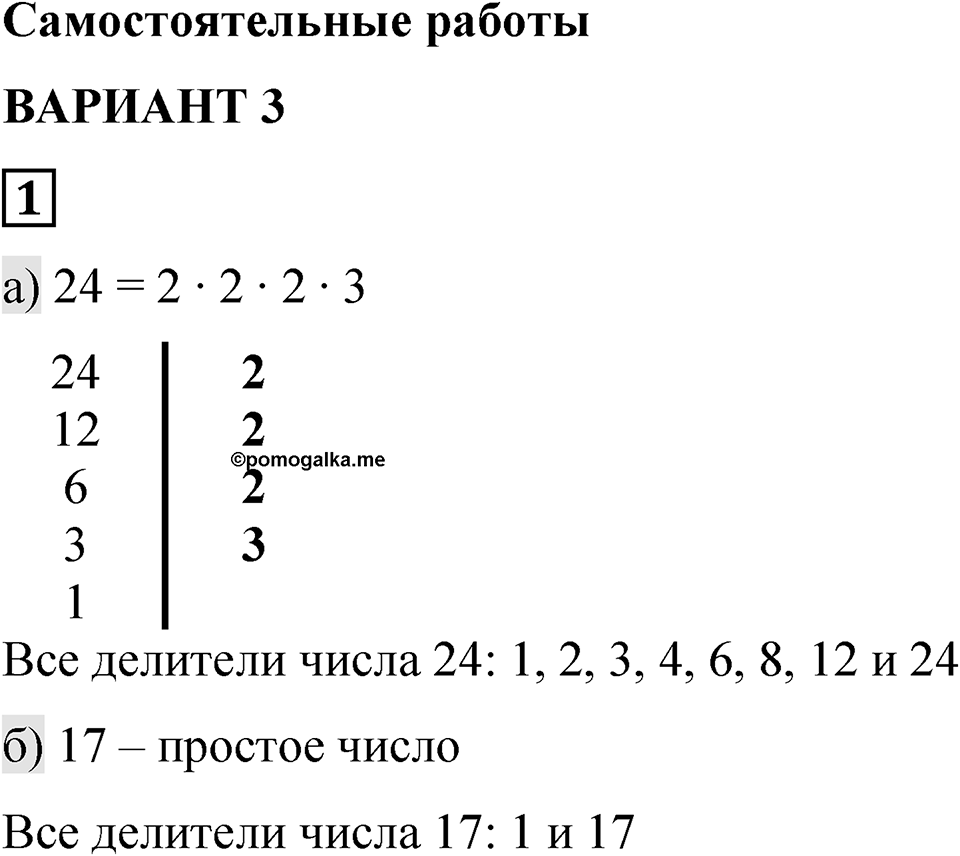 Самостоятельные работы

ВАРИАНТ 3

1

а) $24 = 2 \cdot 2 \cdot 2 \cdot 3$

| 24 | 2 |
|---|---|
| 12 | 2 |
| 6 | 2 |
| 3 | 3 |
| 1 | |

©pomogalka.me

Все делители числа 24: 1, 2, 3, 4, 6, 8, 12 и 24

б) 17 – простое число

Все делители числа 17: 1 и 17